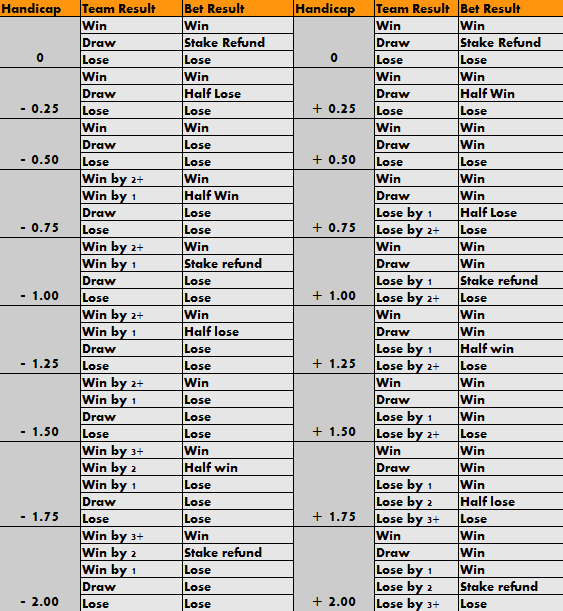 | Handicap | Team Result | Bet Result | Handicap | Team Result | Bet Result |
|---|---|---|---|---|---|
| 0 | Win | Win | 0 | Win | Win |
| | Draw | Stake Refund | | Draw | Stake Refund |
| | Lose | Lose | | Lose | Lose |
| - 0.25 | Win | Win | + 0.25 | Win | Win |
| | Draw | Half Lose | | Draw | Half Win |
| | Lose | Lose | | Lose | Lose |
| - 0.50 | Win | Win | + 0.50 | Win | Win |
| | Draw | Lose | | Draw | Win |
| | Lose | Lose | | Lose | Lose |
| - 0.75 | Win by 2+ | Win | + 0.75 | Win | Win |
| | Win by 1 | Half Win | | Draw | Win |
| | Draw | Lose | | Lose by 1 | Half Lose |
| | Lose | Lose | | Lose by 2+ | Lose |
| - 1.00 | Win by 2+ | Win | + 1.00 | Win | Win |
| | Win by 1 | Stake refund | | Draw | Win |
| | Draw | Lose | | Lose by 1 | Stake refund |
| | Lose | Lose | | Lose by 2+ | Lose |
| - 1.25 | Win by 2+ | Win | + 1.25 | Win | Win |
| | Win by 1 | Half lose | | Draw | Win |
| | Draw | Lose | | Lose by 1 | Half win |
| | Lose | Lose | | Lose by 2+ | Lose |
| - 1.50 | Win by 2+ | Win | + 1.50 | Win | Win |
| | Win by 1 | Lose | | Draw | Win |
| | Draw | Lose | | Lose by 1 | Win |
| | Lose | Lose | | Lose by 2+ | Lose |
| - 1.75 | Win by 3+ | Win | + 1.75 | Win | Win |
| | Win by 2 | Half win | | Draw | Win |
| | Win by 1 | Lose | | Lose by 1 | Win |
| | Draw | Lose | | Lose by 2 | Half lose |
| | Lose | Lose | | Lose by 3+ | Lose |
| - 2.00 | Win by 3+ | Win | + 2.00 | Win | Win |
| | Win by 2 | Stake refund | | Draw | Win |
| | Win by 1 | Lose | | Lose by 1 | Win |
| | Draw | Lose | | Lose by 2 | Stake refund |
| | Lose | Lose | | Lose by 3+ | Lose |